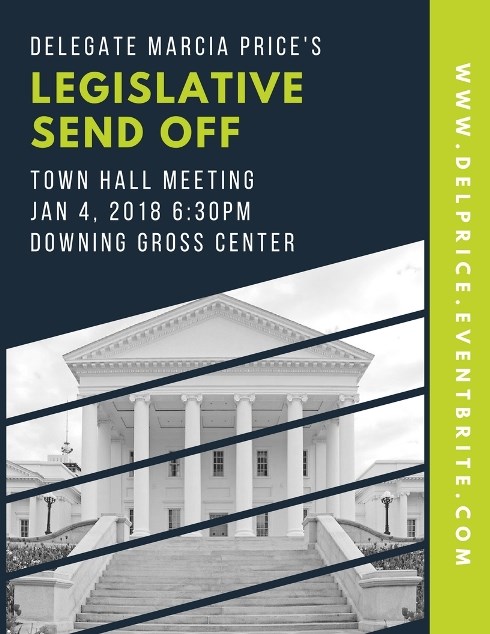 DELEGATE MARCIA PRICE'S

LEGISLATIVE SEND OFF

TOWN HALL MEETING
JAN 4, 2018 6:30PM
DOWNING GROSS CENTER

WWW.DELPRICE.EVENTBRITE.COM